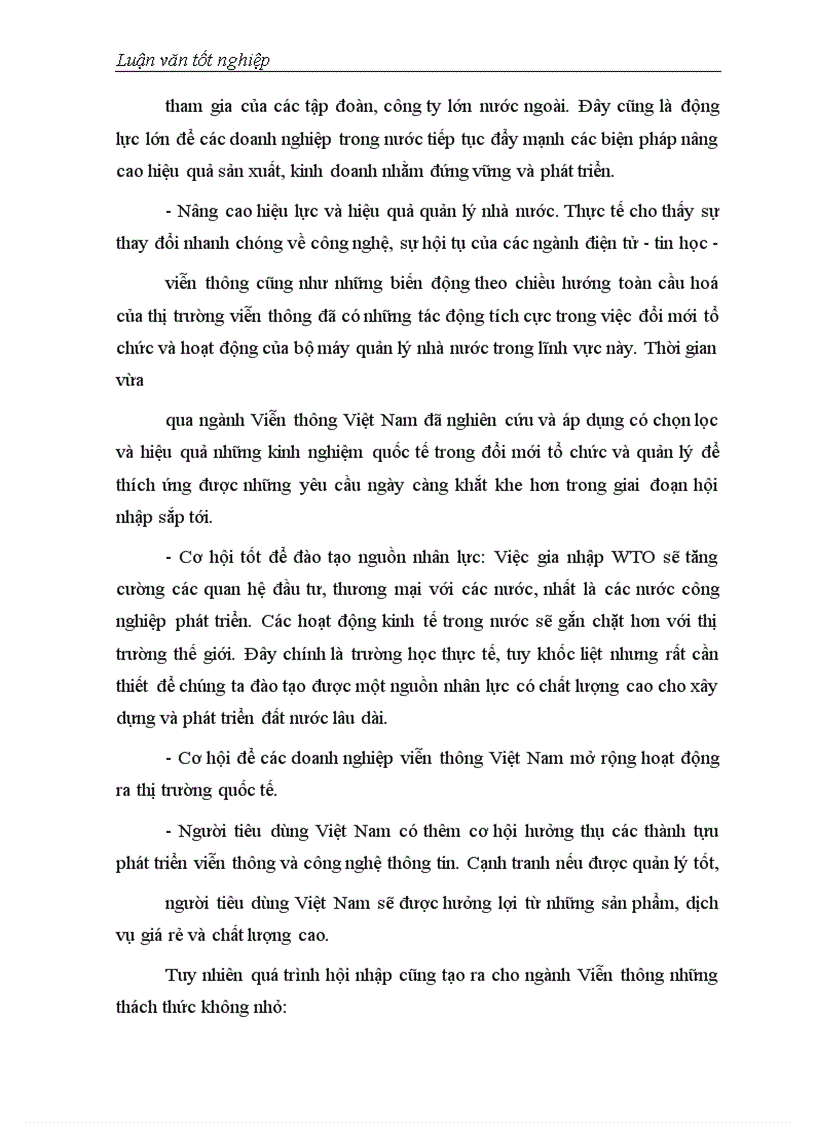 Luận văn tốt nghiệp

tham gia của các tập đoàn, công ty lớn nước ngoài. Đây cũng là động lực lớn để các doanh nghiệp trong nước tiếp tục đẩy mạnh các biện pháp nâng cao hiệu quả sản xuất, kinh doanh nhằm đứng vững và phát triển.

- Nâng cao hiệu lực và hiệu quả quản lý nhà nước. Thực tế cho thấy sự thay đổi nhanh chóng về công nghệ, sự hội tụ của các ngành điện tử - tin học -

viễn thông cũng như những biến động theo chiều hướng toàn cầu hoá của thị trường viễn thông đã có những tác động tích cực trong việc đổi mới tổ chức và hoạt động của bộ máy quản lý nhà nước trong lĩnh vực này. Thời gian vừa

qua ngành Viễn thông Việt Nam đã nghiên cứu và áp dụng có chọn lọc và hiệu quả những kinh nghiệm quốc tế trong đổi mới tổ chức và quản lý để thích ứng được những yêu cầu ngày càng khắt khe hơn trong giai đoạn hội nhập sắp tới.

- Cơ hội tốt để đào tạo nguồn nhân lực: Việc gia nhập WTO sẽ tăng cường các quan hệ đầu tư, thương mại với các nước, nhất là các nước công nghiệp phát triển. Các hoạt động kinh tế trong nước sẽ gắn chặt hơn với thị trường thế giới. Đây chính là trường học thực tế, tuy khốc liệt nhưng rất cần thiết để chúng ta đào tạo được một nguồn nhân lực có chất lượng cao cho xây dựng và phát triển đất nước lâu dài.

- Cơ hội để các doanh nghiệp viễn thông Việt Nam mở rộng hoạt động ra thị trường quốc tế.

- Người tiêu dùng Việt Nam có thêm cơ hội hưởng thụ các thành tựu phát triển viễn thông và công nghệ thông tin. Cạnh tranh nếu được quản lý tốt,

người tiêu dùng Việt Nam sẽ được hưởng lợi từ những sản phẩm, dịch vụ giá rẻ và chất lượng cao.

Tuy nhiên quá trình hội nhập cũng tạo ra cho ngành Viễn thông những thách thức không nhỏ: